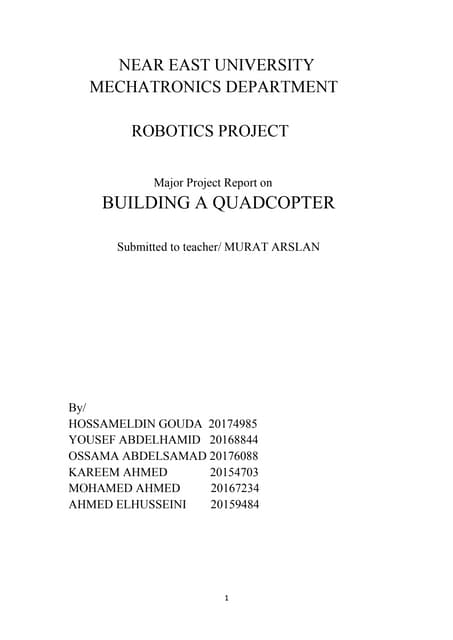 NEAR EAST UNIVERSITY
MECHATRONICS DEPARTMENT

ROBOTICS PROJECT

Major Project Report on
BUILDING A QUADCOPTER

Submitted to teacher/ MURAT ARSLAN

By/
HOSSAMELDIN GOUDA 20174985
YOUSEF ABDELHAMID 20168844
OSSAMA ABDELSAMAD 20176088
KAREEM AHMED 20154703
MOHAMED AHMED 20167234
AHMED ELHUSSEINI 20159484

1